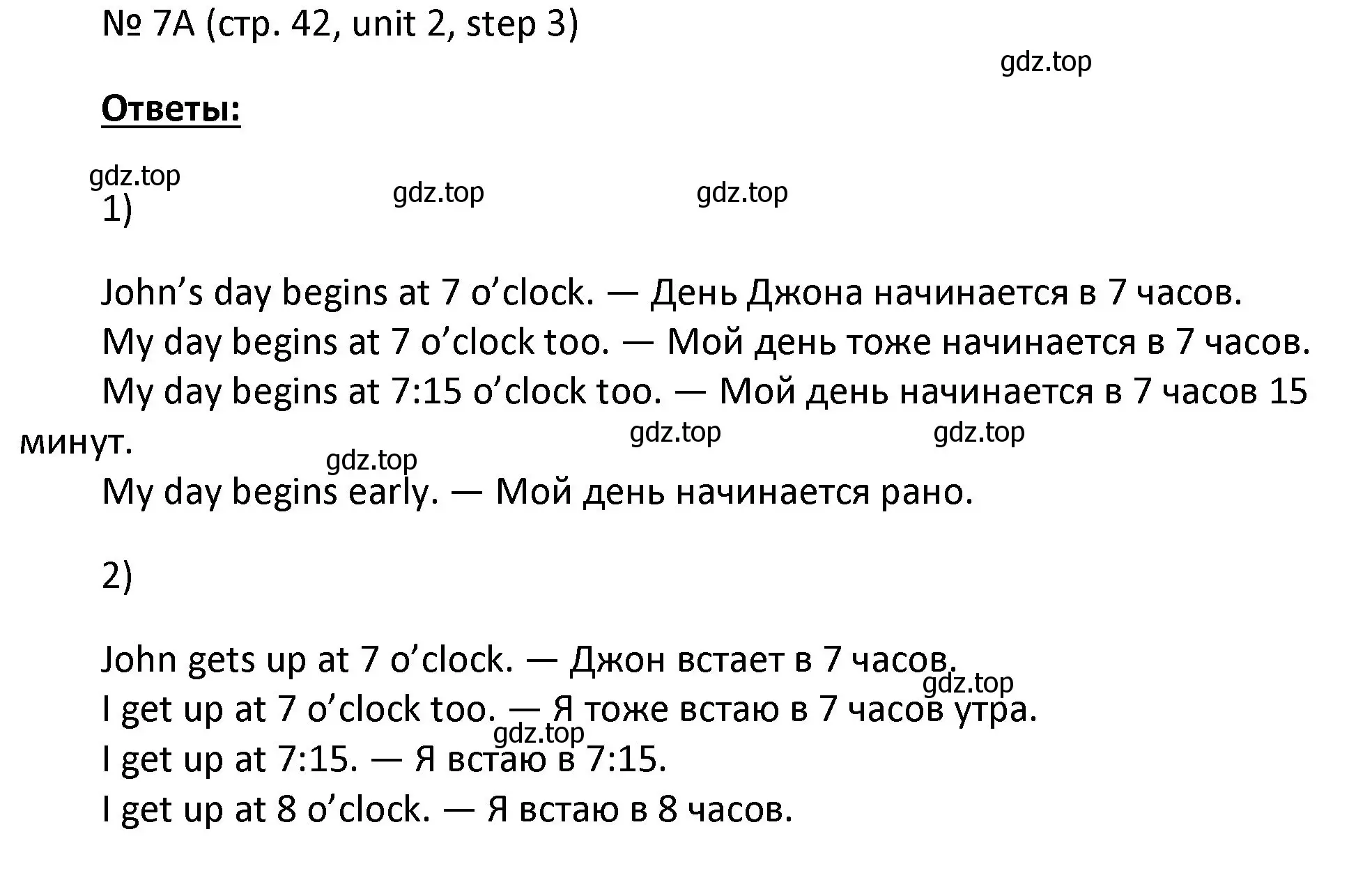 № 7A (стр. 42, unit 2, step 3)

gdz.top

Ответы:

gdz.top

gdz.top

gdz.top

1)

John’s day begins at 7 o’clock. — День Джона начинается в 7 часов.
My day begins at 7 o’clock too. — Мой день тоже начинается в 7 часов.
My day begins at 7:15 o’clock too. — Мой день начинается в 7 часов 15 минут.

gdz.top

gdz.top

gdz.top

My day begins early. — Мой день начинается рано.

2)

John gets up at 7 o’clock. — Джон встает в 7 часов.

gdz.top

I get up at 7 o’clock too. — Я тоже встаю в 7 часов утра.

gdz.top

I get up at 7:15. — Я встаю в 7:15.
I get up at 8 o’clock. — Я встаю в 8 часов.